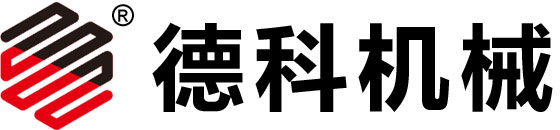 ®
德科机械